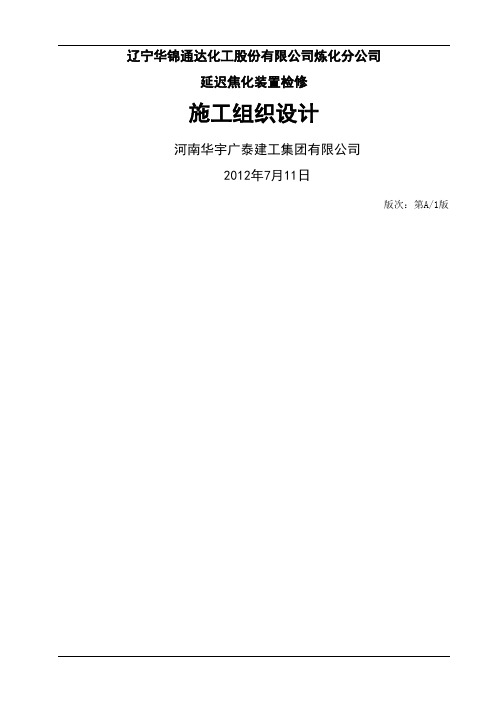 辽宁华锦通达化工股份有限公司炼化分公司

延迟焦化装置检修

施工组织设计

河南华宇广泰建工集团有限公司

2012年7月11日

版次：第A/1版